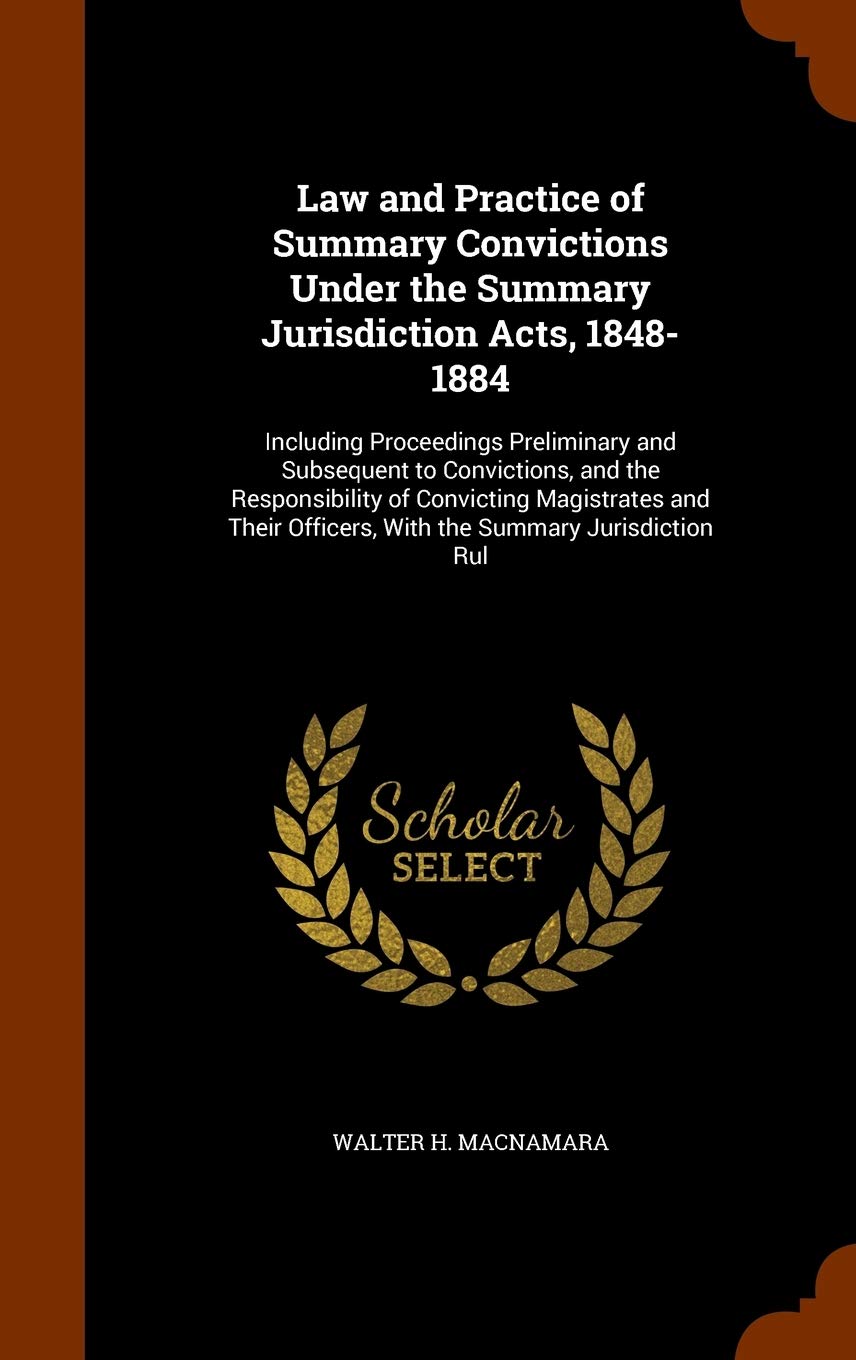 Law and Practice of Summary Convictions Under the Summary Jurisdiction Acts, 1848-1884

Including Proceedings Preliminary and Subsequent to Convictions, and the Responsibility of Convicting Magistrates and Their Officers, With the Summary Jurisdiction Rul

Scholar
SELECT

WALTER H. MACNAMARA